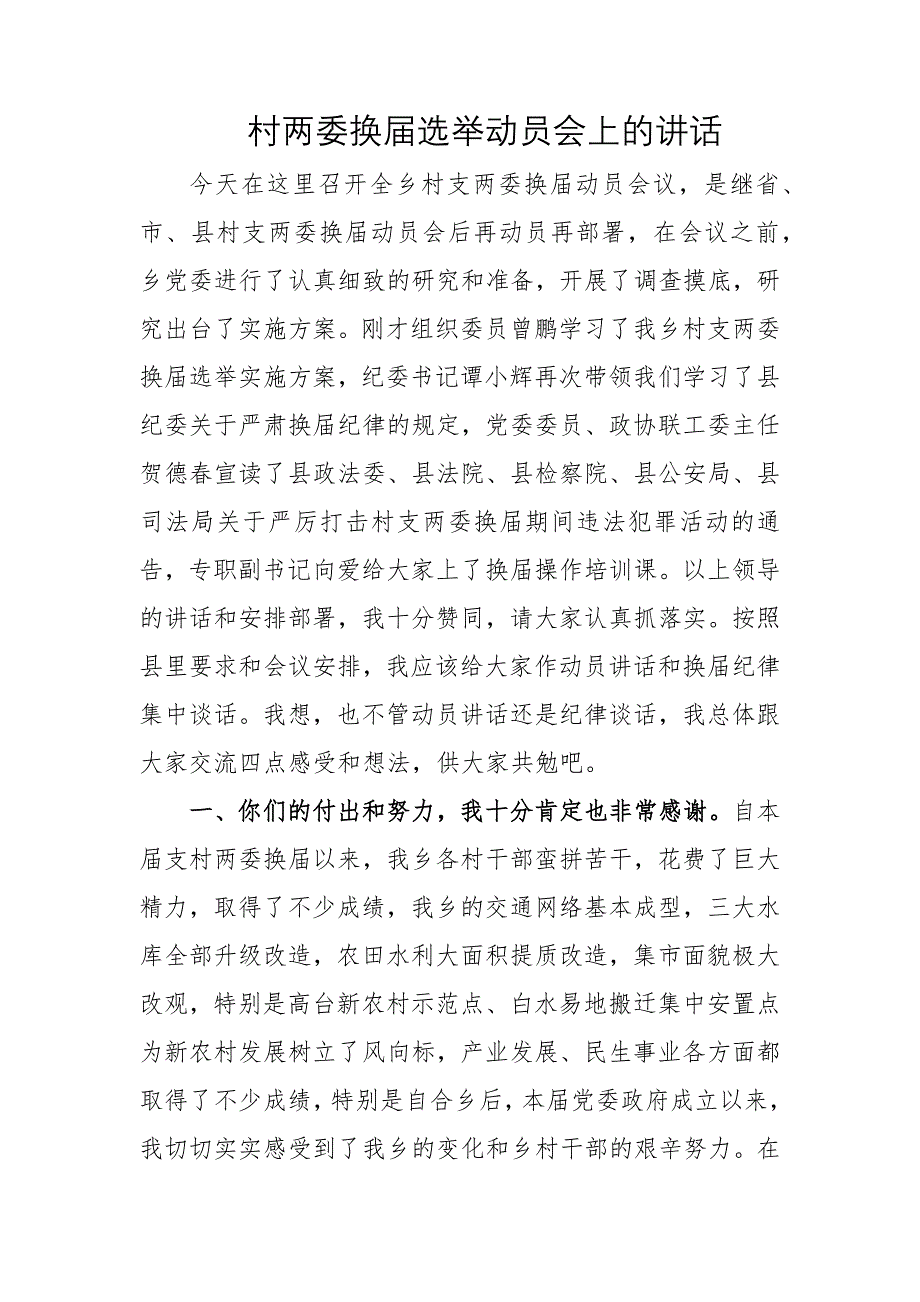 村两委换届选举动员会上的讲话

今天在这里召开全乡村支两委换届动员会议，是继省、市、县村支两委换届动员会后再动员再部署，在会议之前，乡党委进行了认真细致的研究和准备，开展了调查摸底，研究出台了实施方案。刚才组织委员曾鹏学习了我乡村支两委换届选举实施方案，纪委书记谭小辉再次带领我们学习了县纪委关于严肃换届纪律的规定，党委委员、政协联工委主任贺德春宣读了县政法委、县法院、县检察院、县公安局、县司法局关于严厉打击村支两委换届期间违法犯罪活动的通告，专职副书记向爱给大家上了换届操作培训课。以上领导的讲话和安排部署，我十分赞同，请大家认真抓落实。按照县里要求和会议安排，我应该给大家作动员讲话和换届纪律集中谈话。我想，也不管动员讲话还是纪律谈话，我总体跟大家交流四点感受和想法，供大家共勉吧。

一、你们的付出和努力，我十分肯定也非常感谢。自本届支村两委换届以来，我乡各村干部蛮拼苦干，花费了巨大精力，取得了不少成绩，我乡的交通网络基本成型，三大水库全部升级改造，农田水利大面积提质改造，集市面貌极大改观，特别是高台新农村示范点、白水易地搬迁集中安置点为新农村发展树立了风向标，产业发展、民生事业各方面都取得了不少成绩，特别是自合乡后，本届党委政府成立以来，我切切实实感受到了我乡的变化和乡村干部的艰辛努力。在